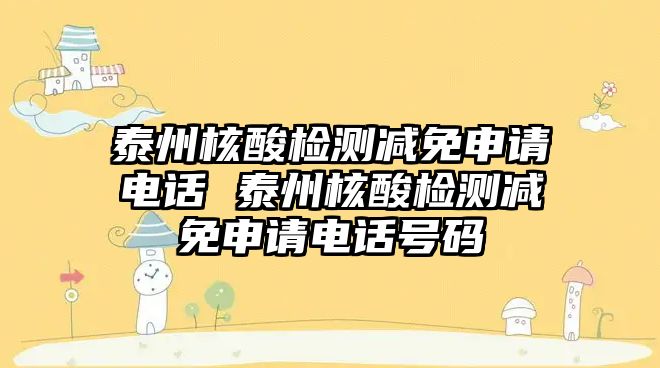 泰州核酸检测减免申请电话 泰州核酸检测减免申请电话号码